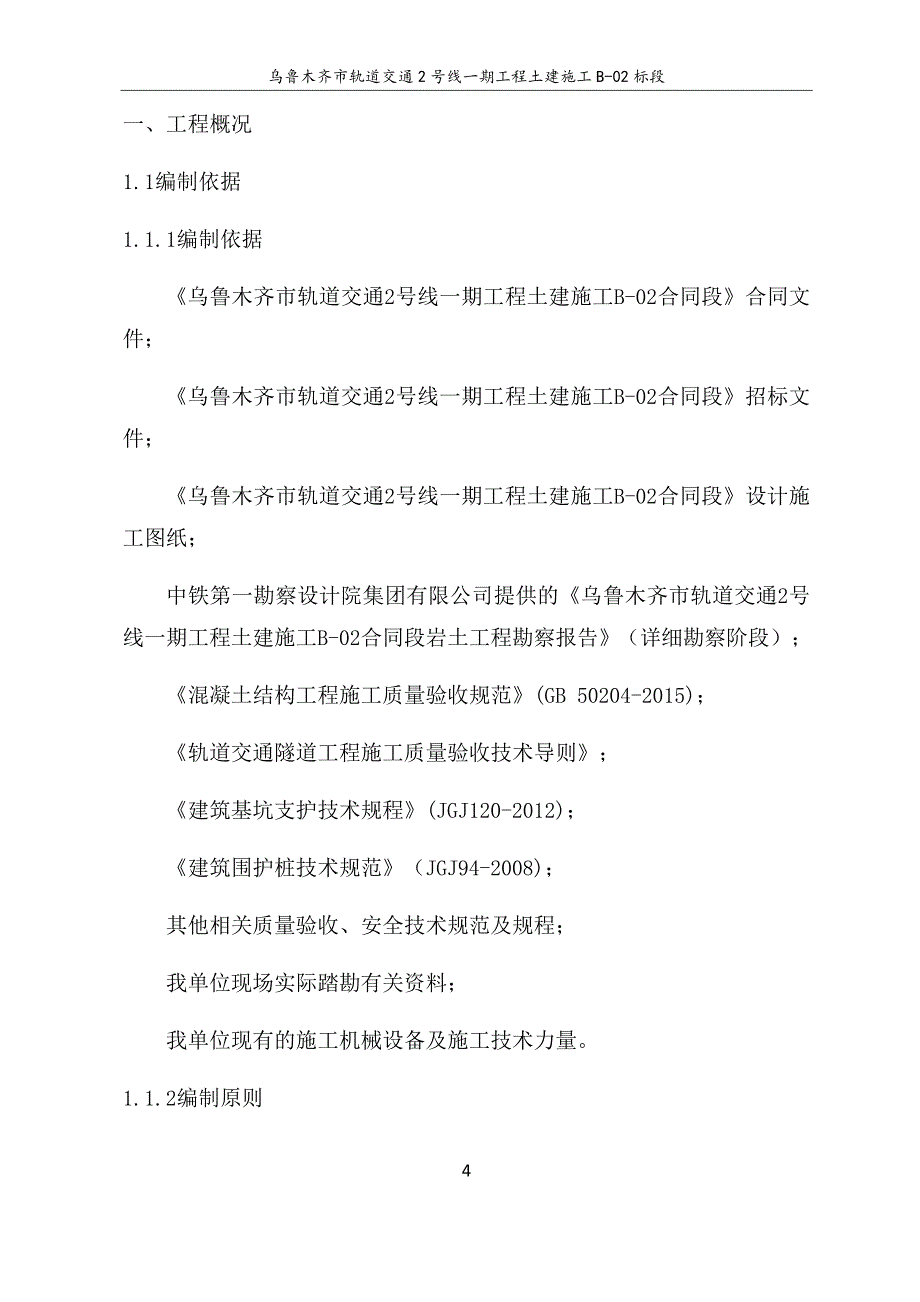 乌鲁木齐市轨道交通2号线一期工程土建施工B-02标段

一、工程概况

1.1编制依据

1.1.1编制依据

《乌鲁木齐市轨道交通2号线一期工程土建施工B-02合同段》合同文件；

《乌鲁木齐市轨道交通2号线一期工程土建施工B-02合同段》招标文件；

《乌鲁木齐市轨道交通2号线一期工程土建施工B-02合同段》设计施工图纸；

中铁第一勘察设计院集团有限公司提供的《乌鲁木齐市轨道交通2号线一期工程土建施工B-02合同段岩土工程勘察报告》（详细勘察阶段）；

《混凝土结构工程施工质量验收规范》(GB 50204-2015)；

《轨道交通隧道工程施工质量验收技术导则》；

《建筑基坑支护技术规程》(JGJ120-2012)；

《建筑围护桩技术规范》（JGJ94-2008)；

其他相关质量验收、安全技术规范及规程；

我单位现场实际踏勘有关资料；

我单位现有的施工机械设备及施工技术力量。

1.1.2编制原则

4